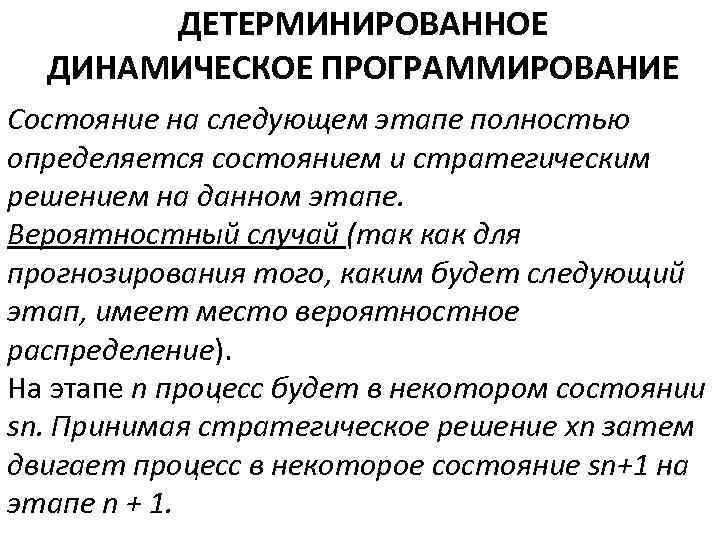 ДЕТЕРМИНИРОВАННОЕ ДИНАМИЧЕСКОЕ ПРОГРАММИРОВАНИЕ

Состояние на следующем этапе полностью определяется состоянием и стратегическим решением на данном этапе.
Вероятностный случай (так как для прогнозирования того, каким будет следующий этап, имеет место вероятностное распределение).
На этапе n процесс будет в некотором состоянии sn. Принимая стратегическое решение xn затем двигает процесс в некоторое состояние sn+1 на этапе n + 1.